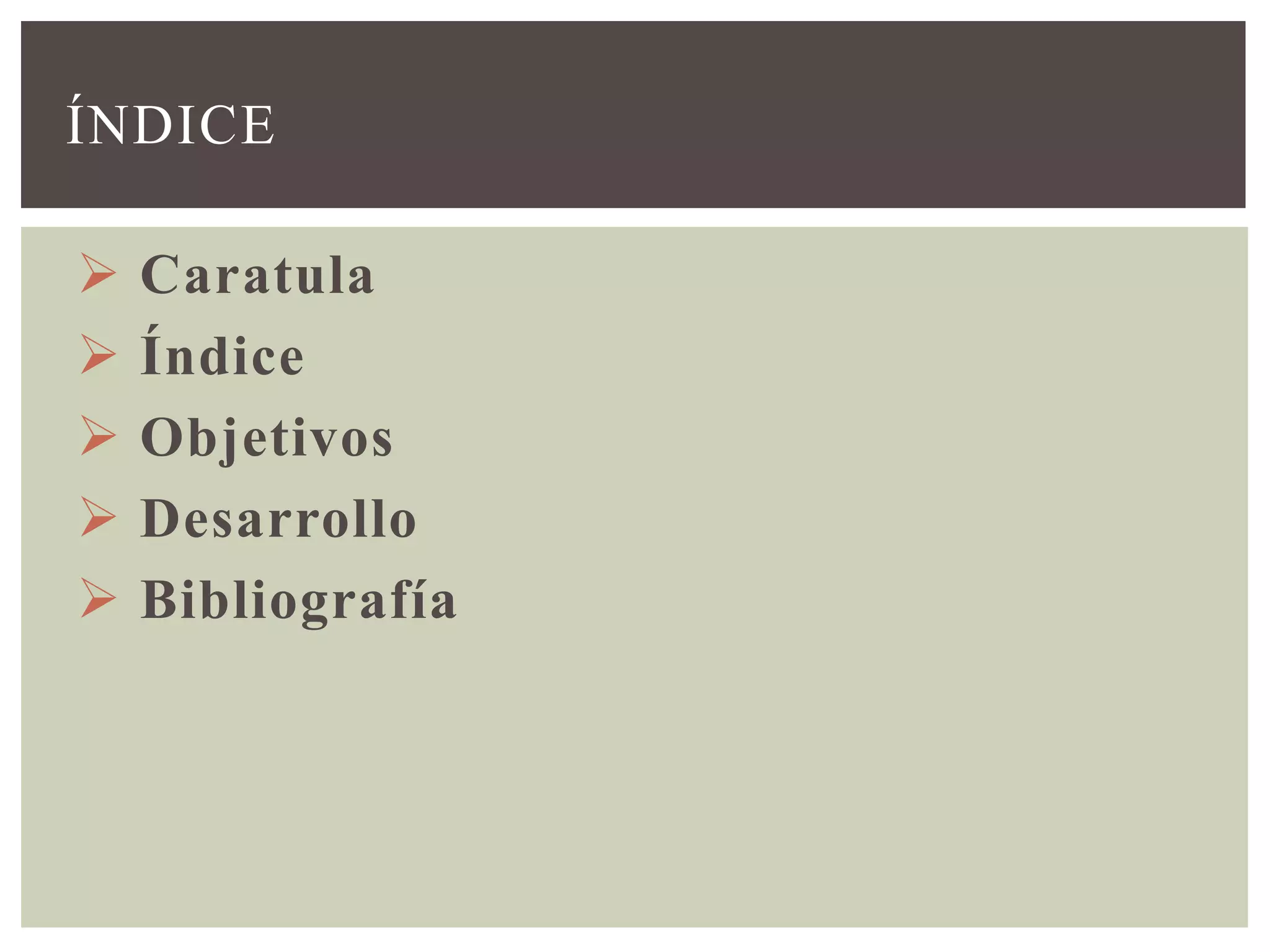 ÍNDICE

➢ Caratula
➢ Índice
➢ Objetivos
➢ Desarrollo
➢ Bibliografía